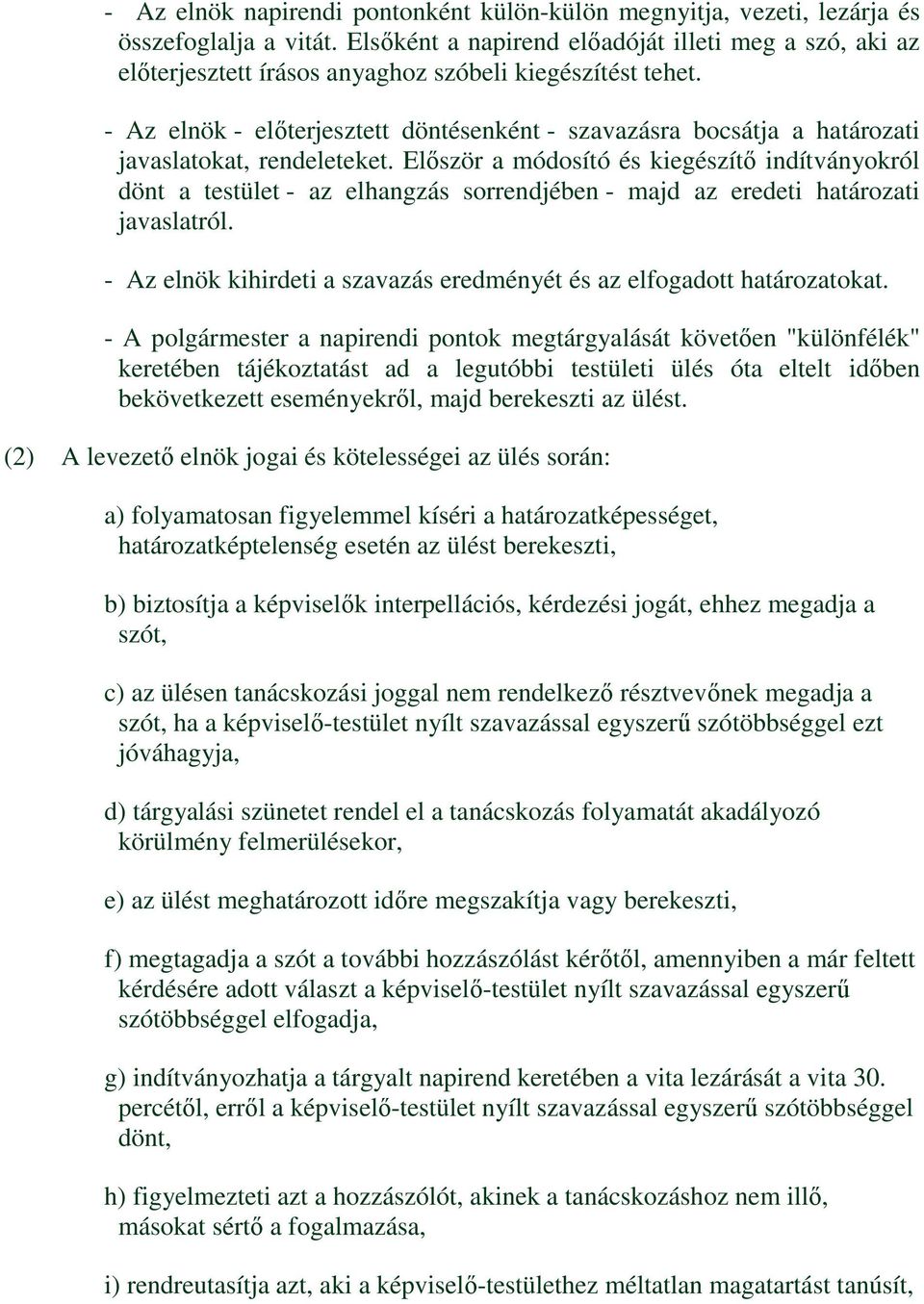 - Az elnök napirendi pontonként külön-külön megnyitja, vezeti, lezárja és összefoglalja a vitát. Elsőként a napirend előadóját illeti meg a szó, aki az előterjesztett írásos anyaghoz szóbeli kiegészítést tehet.

- Az elnök - előterjesztett döntésenként - szavazásra bocsátja a határozati javaslatokat, rendeleteket. Először a módosító és kiegészítő indítványokról dönt a testület - az elhangzás sorrendjében - majd az eredeti határozati javaslatról.

- Az elnök kihirdeti a szavazás eredményét és az elfogadott határozatokat.

- A polgármester a napirendi pontok megtárgyalását követően "különfélék" keretében tájékoztatást ad a legutóbbi testületi ülés óta eltelt időben bekövetkezett eseményekről, majd berekeszti az ülést.

(2) A levezető elnök jogai és kötelességei az ülés során:

a) folyamatosan figyelemmel kíséri a határozatképességet, határozatképtelenség esetén az ülést berekeszti,

b) biztosítja a képviselők interpellációs, kérdezési jogát, ehhez megadja a szót,

c) az ülésen tanácskozási joggal nem rendelkező résztvevőnek megadja a szót, ha a képviselő-testület nyílt szavazással egyszerű szótöbbséggel ezt jóváhagyja,

d) tárgyalási szünetet rendel el a tanácskozás folyamatát akadályozó körülmény felmerülésekor,

e) az ülést meghatározott időre megszakítja vagy berekeszti,

f) megtagadja a szót a további hozzászólást kérőtől, amennyiben a már feltett kérdésére adott választ a képviselő-testület nyílt szavazással egyszerű szótöbbséggel elfogadja,

g) indítványozhatja a tárgyalt napirend keretében a vita lezárását a vita 30. percétől, erről a képviselő-testület nyílt szavazással egyszerű szótöbbséggel dönt,

h) figyelmezteti azt a hozzászólót, akinek a tanácskozáshoz nem illő, másokat sértő a fogalmazása,

i) rendreutasítja azt, aki a képviselő-testülethez méltatlan magatartást tanúsít,